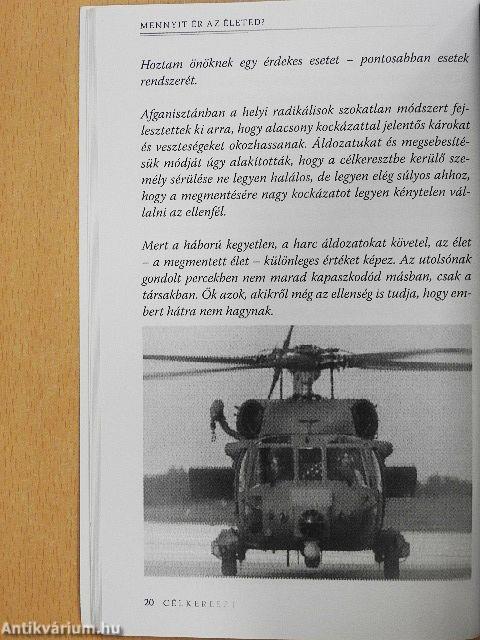 MENNYIT ÉR AZ ÉLETED?

Hoztam önöknek egy érdekes esetet – pontosabban esetek rendszerét.

Afganisztánban a helyi radikálisok szokatlan módszert fejlesztettek ki arra, hogy alacsony kockázattal jelentős károkat és veszteségeket okozhassanak. Áldozatukat és megsebesítésük módját úgy alakították, hogy a célkeresztbe kerülő személy sérülése ne legyen halálos, de legyen elég súlyos ahhoz, hogy a megmentésére nagy kockázatot legyen kénytelen vállalni az ellenfél.

Mert a háború kegyetlen, a harc áldozatokat követel, az élet – a megmentett élet – különleges értéket képez. Az utolsónak gondolt percekben nem marad kapaszkodód másban, csak a társakban. Ők azok, akikről még az ellenség is tudja, hogy embert hátra nem hagynak.

20 CÉLKERESZT

Antikvárium.hu